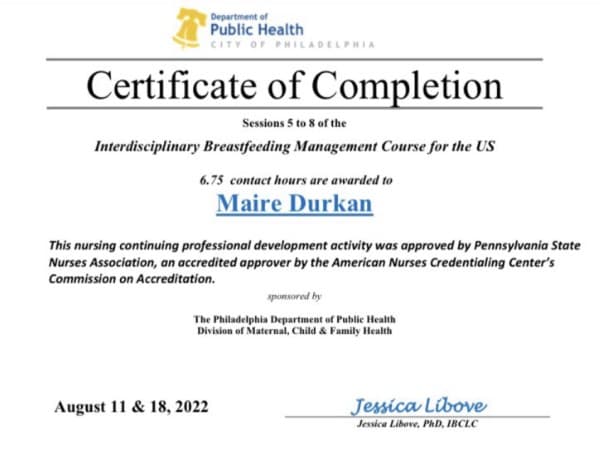 Department of
Public Health
CITY OF PHILADELPHIA

Certificate of Completion

Sessions 5 to 8 of the

Interdisciplinary Breastfeeding Management Course for the US

6.75 contact hours are awarded to

Maire Durkan

This nursing continuing professional development activity was approved by Pennsylvania State Nurses Association, an accredited approver by the American Nurses Credentialing Center's Commission on Accreditation.

sponsored by

The Philadelphia Department of Public Health
Division of Maternal, Child & Family Health

August 11 & 18, 2022

Jessica Libove
Jessica Libove, PhD, IBCLC